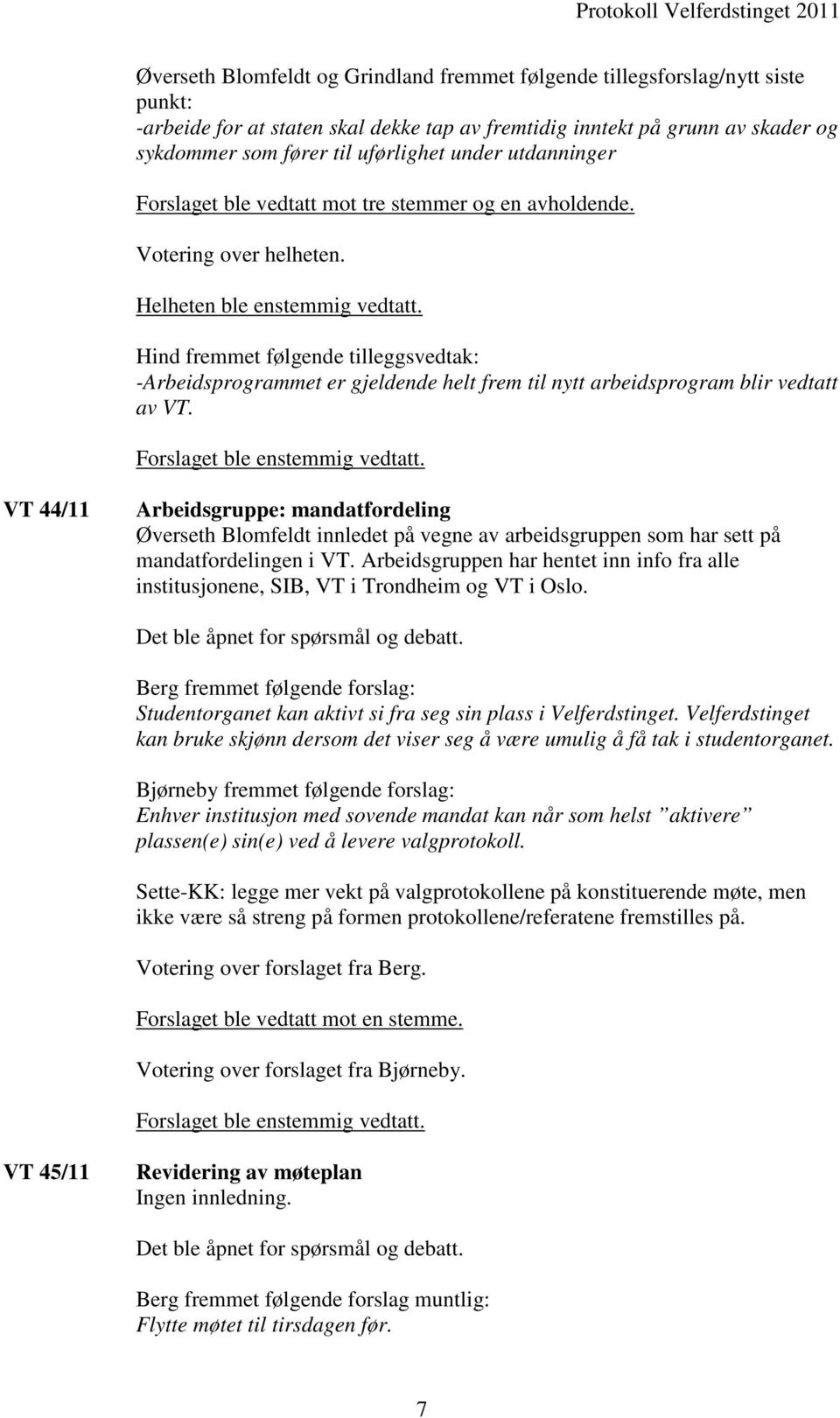 Protokoll Velferdstinget 2011

Øverseth Blomfeldt og Grindland fremmet følgende tillegsforslag/nytt siste punkt:
-arbeide for at staten skal dekke tap av fremtidig inntekt på grunn av skader og sykdommer som fører til uførlighet under utdanninger

Forslaget ble vedtatt mot tre stemmer og en avholdende.

Votering over helheten.

Helheten ble enstemmig vedtatt.

Hind fremmet følgende tilleggsvedtak:
-Arbeidsprogrammet er gjeldende helt frem til nytt arbeidsprogram blir vedtatt av VT.

Forslaget ble enstemmig vedtatt.

VT 44/11

Arbeidsgruppe: mandatfordeling
Øverseth Blomfeldt innledet på vegne av arbeidsgruppen som har sett på mandatfordelingen i VT. Arbeidsgruppen har hentet inn info fra alle institusjonene, SIB, VT i Trondheim og VT i Oslo.

Det ble åpnet for spørsmål og debatt.

Berg fremmet følgende forslag:
Studentorganet kan aktivt si fra seg sin plass i Velferdstinget. Velferdstinget kan bruke skjønn dersom det viser seg å være umulig å få tak i studentorganet.

Bjørneby fremmet følgende forslag:
Enhver institusjon med sovende mandat kan når som helst ”aktivere” plassen(e) sin(e) ved å levere valgprotokoll.

Sette-KK: legge mer vekt på valgprotokollene på konstituerende møte, men ikke være så streng på formen protokollene/referatene fremstilles på.

Votering over forslaget fra Berg.

Forslaget ble vedtatt mot en stemme.

Votering over forslaget fra Bjørneby.

Forslaget ble enstemmig vedtatt.

VT 45/11

Revidering av møteplan
Ingen innledning.

Det ble åpnet for spørsmål og debatt.

Berg fremmet følgende forslag muntlig:
Flytte møtet til tirsdagen før.

7